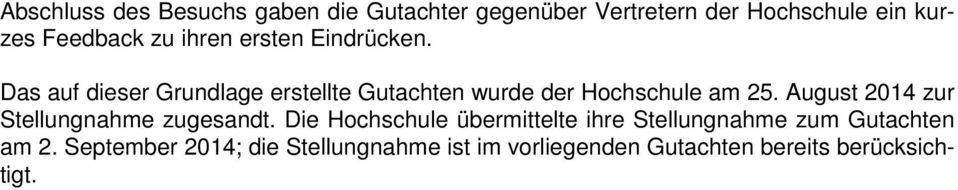 Abschluss des Besuchs gaben die Gutachter gegenüber Vertretern der Hochschule ein kurzes Feedback zu ihren ersten Eindrücken.

Das auf dieser Grundlage erstellte Gutachten wurde der Hochschule am 25. August 2014 zur Stellungnahme zugesandt. Die Hochschule übermittelte ihre Stellungnahme zum Gutachten am 2. September 2014; die Stellungnahme ist im vorliegenden Gutachten bereits berücksichtigt.